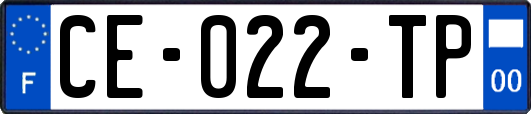 F

CE-022-TP

00